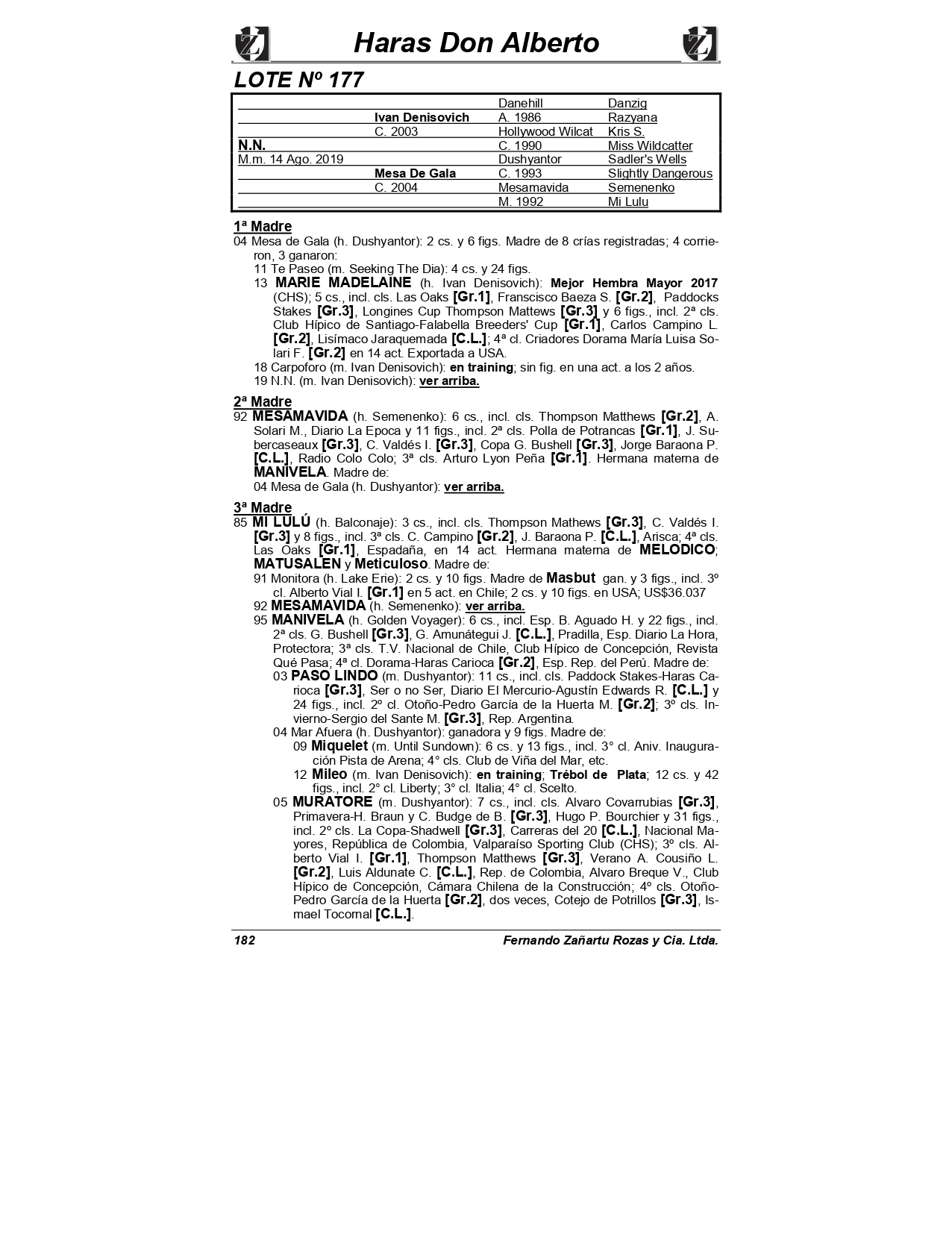 Haras Don Alberto

LOTE Nº 177

| | | | |
|---|---|---|---|
| | | Danehill | Danzig |
| | Ivan Denisovich | A. 1986 | Razyana |
| | C. 2003 | Hollywood Wilcat | Kris S. |
| N.N. | | C. 1990 | Miss Wildcatter |
| M.m. 14 Ago. 2019 | | Dushyantor | Sadler's Wells |
| | Mesa De Gala | C. 1993 | Slightly Dangerous |
| | C. 2004 | Mesamavida | Semenenko |
| | | M. 1992 | Mi Lulu |

1ª Madre
04 Mesa de Gala (h. Dushyantor): 2 cs. y 6 figs. Madre de 8 crías registradas; 4 corrieron, 3 ganaron:
11 Te Paseo (m. Seeking The Dia): 4 cs. y 24 figs.
13 MARIE MADELAINE (h. Ivan Denisovich): Mejor Hembra Mayor 2017 (CHS); 5 cs., incl. cls. Las Oaks [Gr.1], Francisco Baeza S. [Gr.2], Paddocks Stakes [Gr.3], Longines Cup Thompson Mattews [Gr.3] y 6 figs., incl. 2ª cls. Club Hípico de Santiago-Falabella Breeders' Cup [Gr.1], Carlos Campino L. [Gr.2], Lisímaco Jaraquemada [C.L.]; 4ª cl. Criadores Dorama María Luisa Solari F. [Gr.2] en 14 act. Exportada a USA.
18 Carpoforo (m. Ivan Denisovich): en training; sin fig. en una act. a los 2 años.
19 N.N. (m. Ivan Denisovich): ver arriba.

2ª Madre
92 MESAMAVIDA (h. Semenenko): 6 cs., incl. cls. Thompson Matthews [Gr.2], A. Solari M., Diario La Epoca y 11 figs., incl. 2ª cls. Polla de Potrancas [Gr.1], J. Subercaseaux [Gr.3], C. Valdés I. [Gr.3], Copa G. Bushell [Gr.3], Jorge Baraona P. [C.L.], Radio Colo Colo; 3ª cls. Arturo Lyon Peña [Gr.1]. Hermana materna de MANIVELA. Madre de:
04 Mesa de Gala (h. Dushyantor): ver arriba.

3ª Madre
85 MI LULÚ (h. Balconaje): 3 cs., incl. cls. Thompson Mathews [Gr.3], C. Valdés I. [Gr.3] y 8 figs., incl. 3ª cls. C. Campino [Gr.2], J. Baraona P. [C.L.], Arisca; 4ª cls. Las Oaks [Gr.1], Espadaña, en 14 act. Hermana materna de MELODICO; MATUSALEN y Meticuloso. Madre de:
91 Monitora (h. Lake Erie): 2 cs. y 10 figs. Madre de Masbut gan. y 3 figs., incl. 3º cl. Alberto Vial I. [Gr.1] en 5 act. en Chile; 2 cs. y 10 figs. en USA; US$36.037
92 MESAMAVIDA (h. Semenenko): ver arriba.
95 MANIVELA (h. Golden Voyager): 6 cs., incl. Esp. B. Aguado H. y 22 figs., incl. 2ª cls. G. Bushell [Gr.3], G. Amunátegui J. [C.L.], Pradilla, Esp. Diario La Hora, Protectora; 3ª cls. T.V. Nacional de Chile, Club Hípico de Concepción, Revista Qué Pasa; 4ª cl. Dorama-Haras Carioca [Gr.2], Esp. Rep. del Perú. Madre de:
03 PASO LINDO (m. Dushyantor): 11 cs., incl. cls. Paddock Stakes-Haras Carioca [Gr.3], Ser o no Ser, Diario El Mercurio-Agustín Edwards R. [C.L.] y 24 figs., incl. 2º cl. Otoño-Pedro García de la Huerta M. [Gr.2]; 3º cls. Invierno-Sergio del Sante M. [Gr.3], Rep. Argentina.
04 Mar Afuera (h. Dushyantor): ganadora y 9 figs. Madre de:
09 Miquelet (m. Until Sundown): 6 cs. y 13 figs., incl. 3° cl. Aniv. Inauguración Pista de Arena; 4° cls. Club de Viña del Mar, etc.
12 Mileo (m. Ivan Denisovich): en training; Trébol de Plata; 12 cs. y 42 figs., incl. 2° cl. Liberty; 3° cl. Italia; 4° cl. Scelto.
05 MURATORE (m. Dushyantor): 7 cs., incl. cls. Alvaro Covarrubias [Gr.3], Primavera-H. Braun y C. Budge de B. [Gr.3], Hugo P. Bourchier y 31 figs., incl. 2º cls. La Copa-Shadwell [Gr.3], Carreras del 20 [C.L.], Nacional Mayores, República de Colombia, Valparaíso Sporting Club (CHS); 3º cls. Alberto Vial I. [Gr.1], Thompson Matthews [Gr.3], Verano A. Cousiño L. [Gr.2], Luis Aldunate C. [C.L.], Rep. de Colombia, Alvaro Breque V., Club Hípico de Concepción, Cámara Chilena de la Construcción; 4º cls. Otoño-Pedro García de la Huerta [Gr.2], dos veces, Cotejo de Potrillos [Gr.3], Ismael Tocornal [C.L.].

182 Fernando Zañartu Rozas y Cia. Ltda.